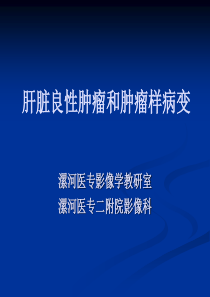 肝脏良性肿瘤和肿瘤样病变

漯河医专影像学教研室
漯河医专二附院影像科